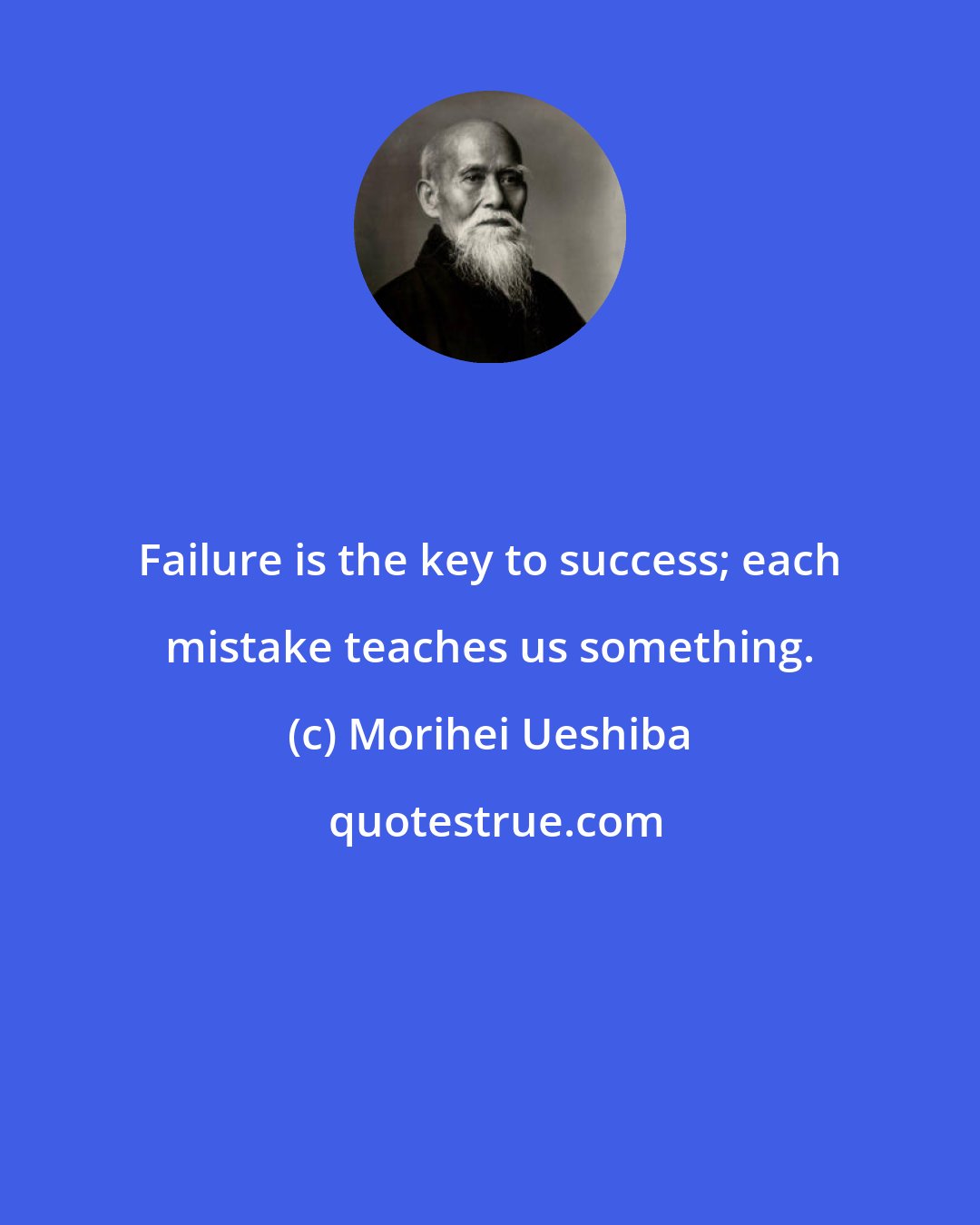 Failure is the key to success; each mistake teaches us something.

(c) Morihei Ueshiba

quotestrue.com